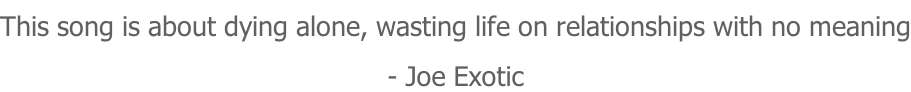 This song is about dying alone, wasting life on relationships with no meaning

- Joe Exotic